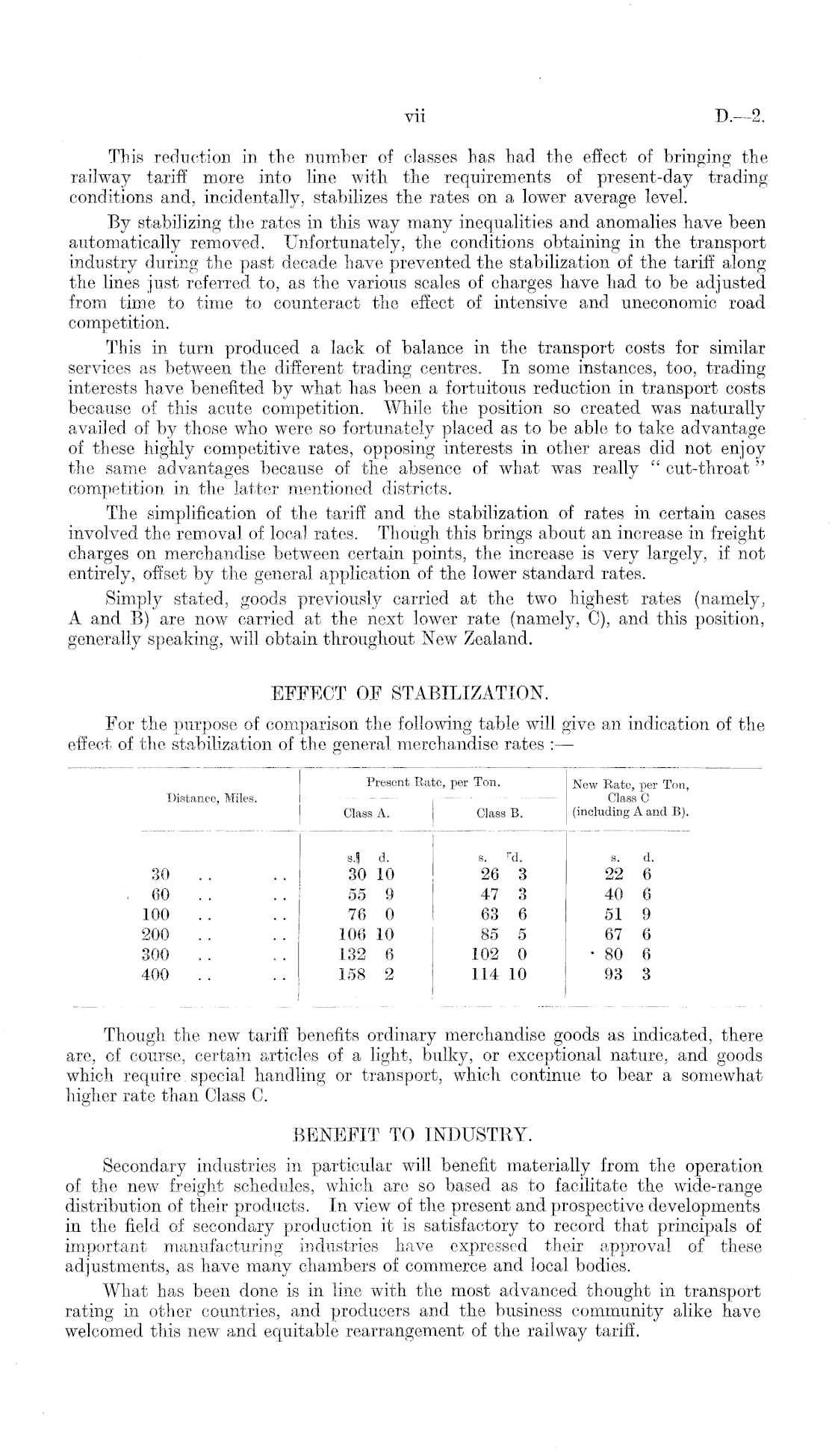 vii D.—2.

This reduction in the number of classes has had the effect of bringing the railway tariff more into line with the requirements of present-day trading conditions and, incidentally, stabilizes the rates on a lower average level.

By stabilizing the rates in this way many inequalities and anomalies have been automatically removed. Unfortunately, the conditions obtaining in the transport industry during the past decade have prevented the stabilization of the tariff along the lines just referred to, as the various scales of charges have had to be adjusted from time to time to counteract the effect of intensive and uneconomic road competition.

This in turn produced a lack of balance in the transport costs for similar services as between the different trading centres. In some instances, too, trading interests have benefited by what has been a fortuitous reduction in transport costs because of this acute competition. While the position so created was naturally availed of by those who were so fortunately placed as to be able to take advantage of these highly competitive rates, opposing interests in other areas did not enjoy the same advantages because of the absence of what was really "cut-throat" competition in the latter mentioned districts.

The simplification of the tariff and the stabilization of rates in certain cases involved the removal of local rates. Though this brings about an increase in freight charges on merchandise between certain points, the increase is very largely, if not entirely, offset by the general application of the lower standard rates.

Simply stated, goods previously carried at the two highest rates (namely, A and B) are now carried at the next lower rate (namely, C), and this position, generally speaking, will obtain throughout New Zealand.

EFFECT OF STABILIZATION.

For the purpose of comparison the following table will give an indication of the effect of the stabilization of the general merchandise rates :—

| Distance, Miles. | Present Rate, per Ton. Class A. | Present Rate, per Ton. Class B. | New Rate, per Ton, Class C (including A and B). |
|---|---|---|---|
| | s. d. | s. d. | s. d. |
| 30 .. .. | 30 10 | 26 3 | 22 6 |
| 60 .. .. | 55 9 | 47 3 | 40 6 |
| 100 .. .. | 76 0 | 63 6 | 51 9 |
| 200 .. .. | 106 10 | 85 5 | 67 6 |
| 300 .. .. | 132 6 | 102 0 | 80 6 |
| 400 .. .. | 158 2 | 114 10 | 93 3 |

Though the new tariff benefits ordinary merchandise goods as indicated, there are, of course, certain articles of a light, bulky, or exceptional nature, and goods which require special handling or transport, which continue to bear a somewhat higher rate than Class C.

BENEFIT TO INDUSTRY.

Secondary industries in particular will benefit materially from the operation of the new freight schedules, which are so based as to facilitate the wide-range distribution of their products. In view of the present and prospective developments in the field of secondary production it is satisfactory to record that principals of important manufacturing industries have expressed their approval of these adjustments, as have many chambers of commerce and local bodies.

What has been done is in line with the most advanced thought in transport rating in other countries, and producers and the business community alike have welcomed this new and equitable rearrangement of the railway tariff.